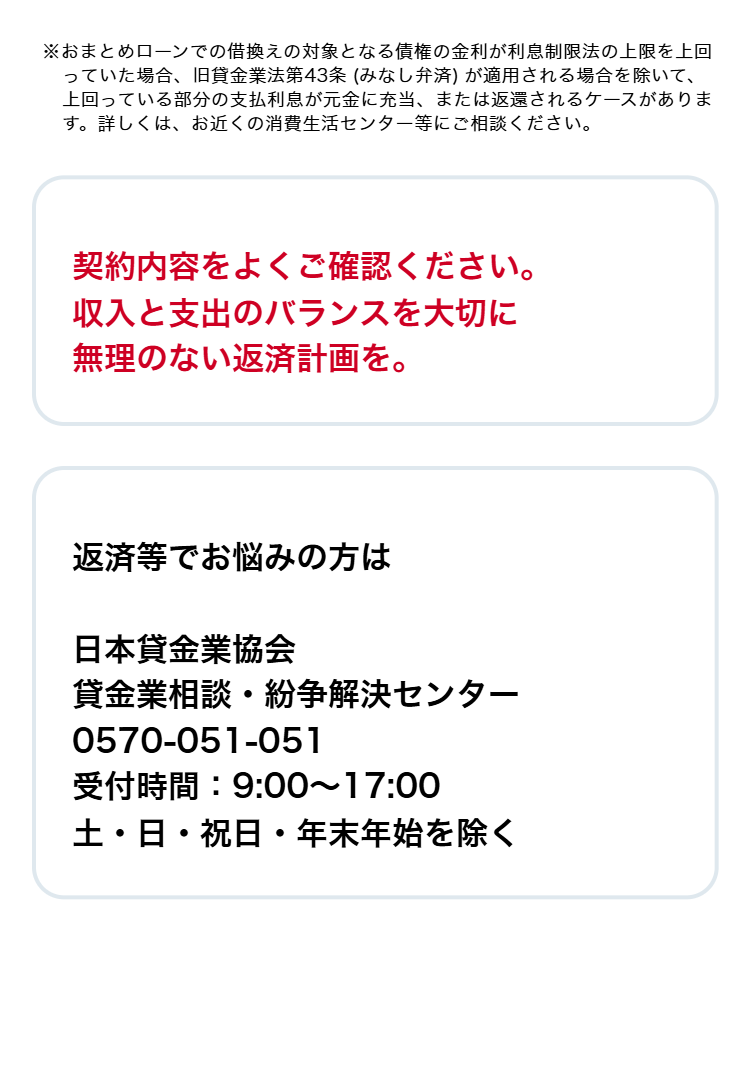 ※おまとめローンでの借換えの対象となる債権の金利が利息制限法の上限を上回っていた場合、旧貸金業法第43条 (みなし弁済) が適用される場合を除いて、上回っている部分の支払利息が元金に充当、または返還されるケースがあります。詳しくは、お近くの消費生活センター等にご相談ください。

契約内容をよくご確認ください。
収入と支出のバランスを大切に
無理のない返済計画を。

返済等でお悩みの方は

日本貸金業協会
貸金業相談・紛争解決センター
0570-051-051
受付時間：9:00〜17:00
土・日・祝日・年末年始を除く